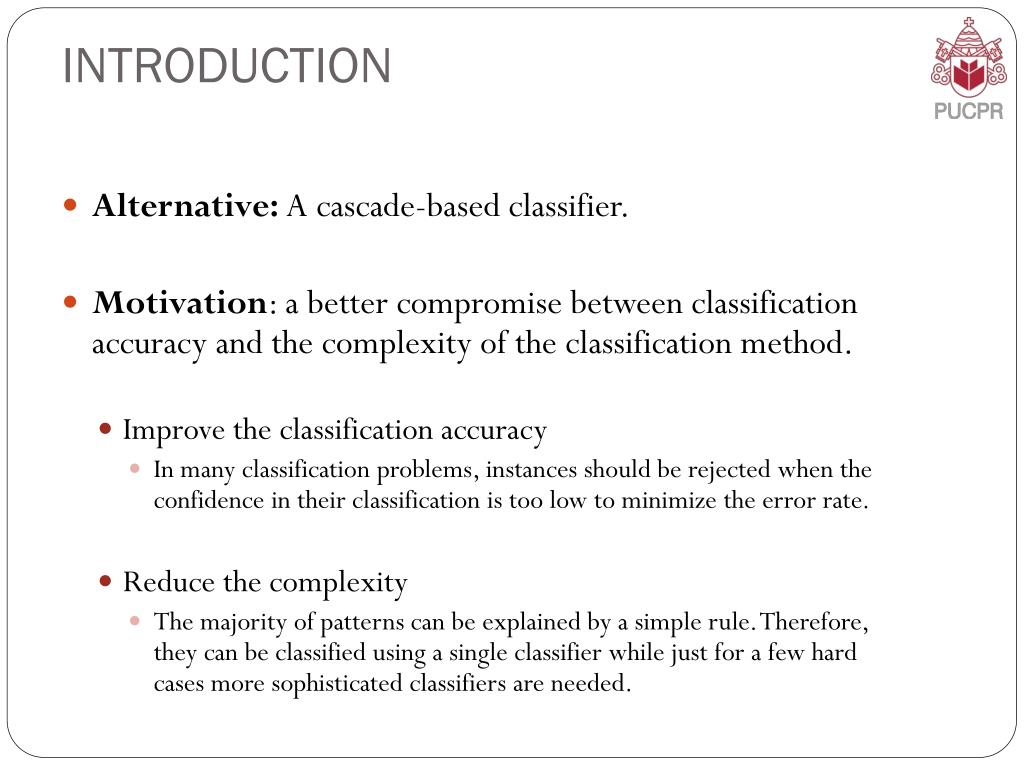 INTRODUCTION

PUCPR

Alternative: A cascade-based classifier.

Motivation: a better compromise between classification accuracy and the complexity of the classification method.

Improve the classification accuracy

In many classification problems, instances should be rejected when the confidence in their classification is too low to minimize the error rate.

Reduce the complexity

The majority of patterns can be explained by a simple rule. Therefore, they can be classified using a single classifier while just for a few hard cases more sophisticated classifiers are needed.